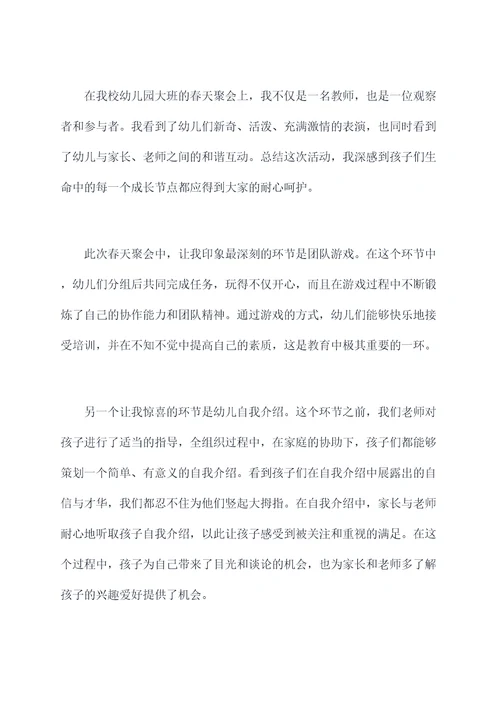 在我校幼儿园大班的春天聚会上，我不仅是一名教师，也是一位观察者和参与者。我看到了幼儿们新奇、活泼、充满激情的表演，也同时看到了幼儿与家长、老师之间的和谐互动。总结这次活动，我深感到孩子们生命中的每一个成长节点都应得到大家的耐心呵护。

此次春天聚会中，让我印象最深刻的环节是团队游戏。在这个环节中，幼儿们分组后共同完成任务，玩得不仅开心，而且在游戏过程中不断锻炼了自己的协作能力和团队精神。通过游戏的方式，幼儿们能够快乐地接受培训，并在不知不觉中提高自己的素质，这是教育中极其重要的一环。

另一个让我惊喜的环节是幼儿自我介绍。这个环节之前，我们老师对孩子进行了适当的指导，全组织过程中，在家庭的协助下，孩子们都能够策划一个简单、有意义的自我介绍。看到孩子们在自我介绍中展露出的自信与才华，我们都忍不住为他们竖起大拇指。在自我介绍中，家长与老师耐心地听取孩子自我介绍，以此让孩子感受到被关注和重视的满足。在这个过程中，孩子为自己带来了目光和谈论的机会，也为家长和老师多了解孩子的兴趣爱好提供了机会。